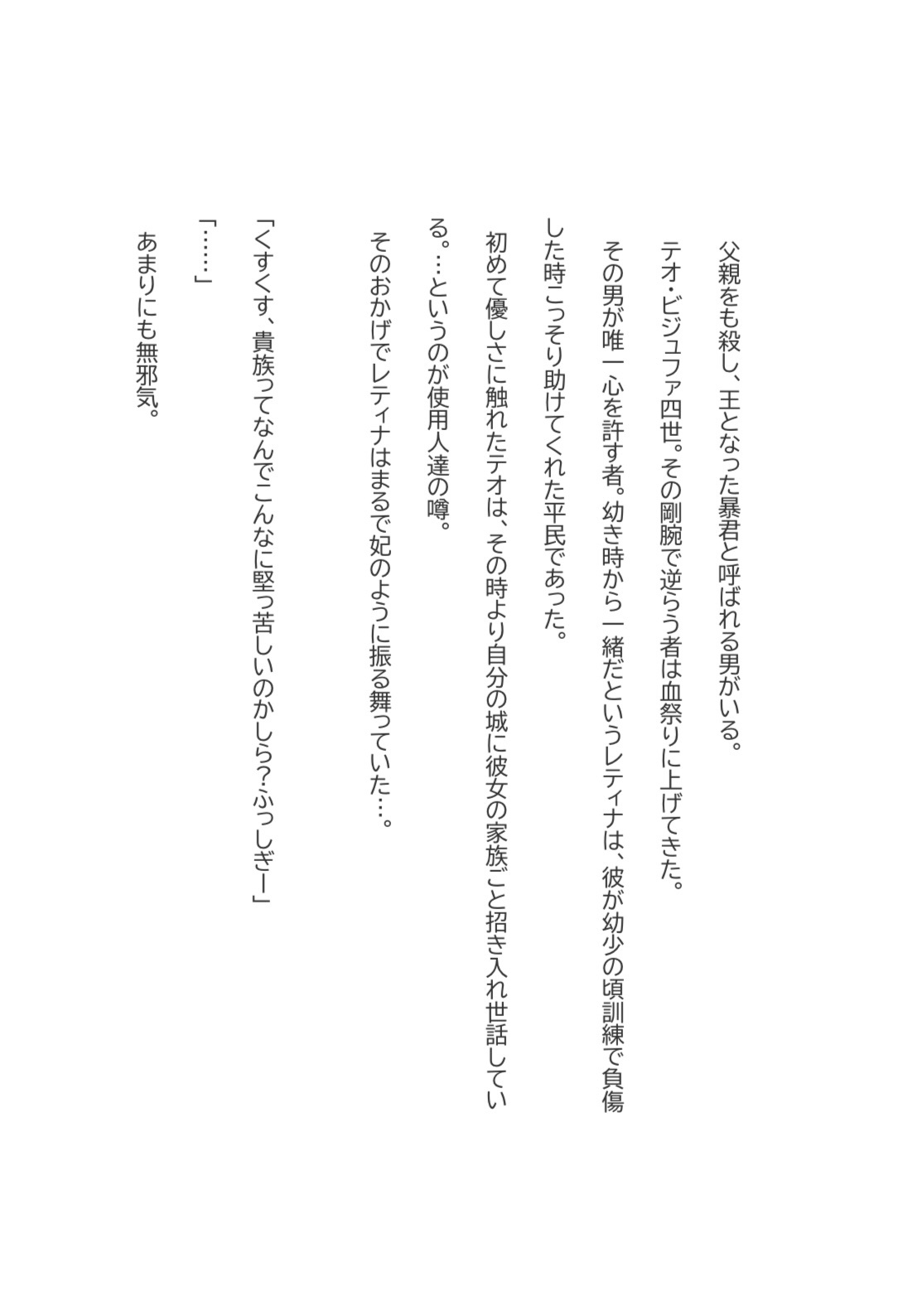 父親をも殺し、王となった暴君と呼ばれる男がいる。

テオ・ビジュファ四世。その剛腕で逆らう者は血祭りに上げてきた。

その男が唯一心を許す者。幼き時から一緒だというレティナは、彼が幼少の頃訓練で負傷した時こっそり助けてくれた平民であった。

初めて優しさに触れたテオは、その時より自分の城に彼女の家族ごと招き入れ世話している。…というのが使用人達の噂。

そのおかげでレティナはまるで妃のように振る舞っていた…。

「くすくす、貴族ってなんでこんなに堅っ苦しいのかしら?ふっしぎー」

「……」

あまりにも無邪気。